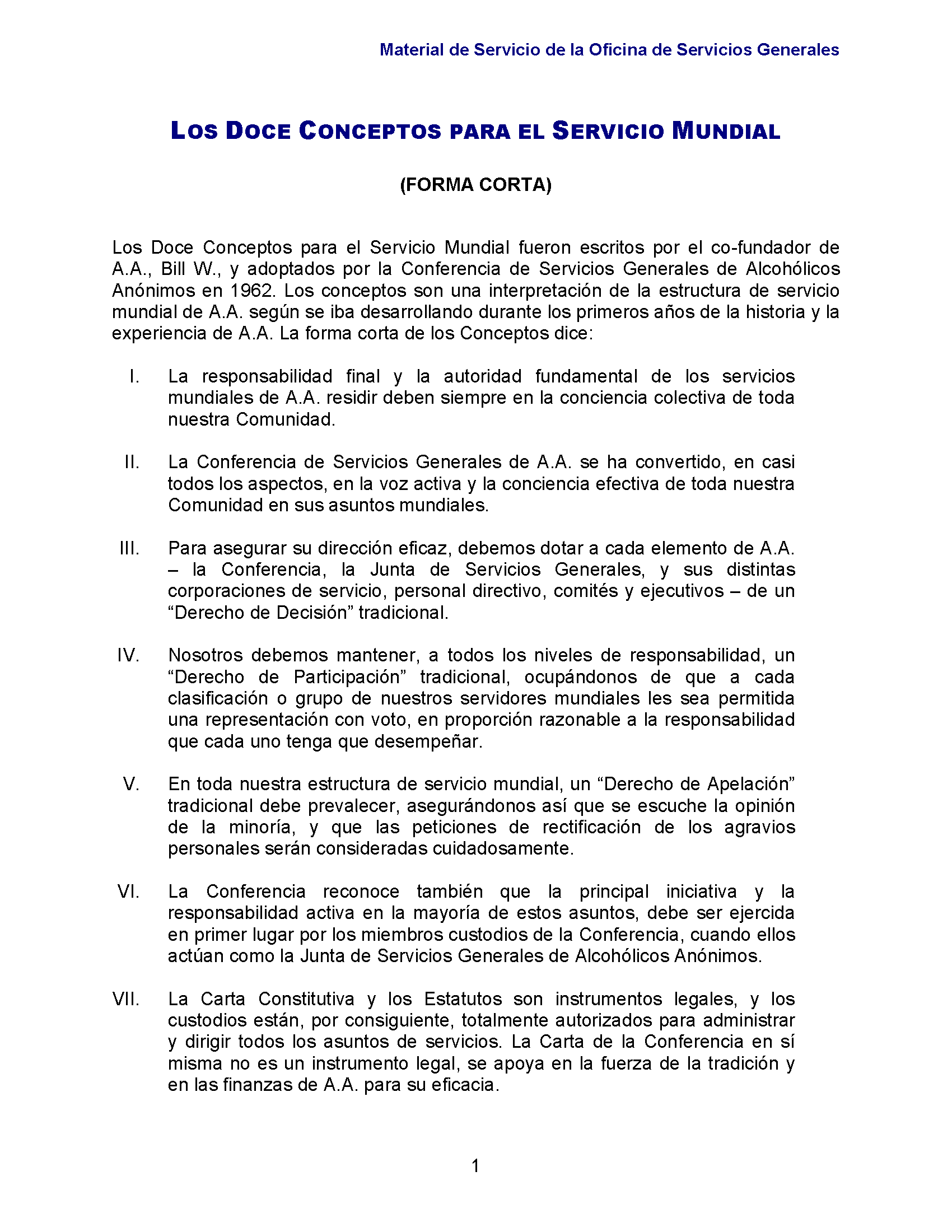 Material de Servicio de la Oficina de Servicios Generales

LOS DOCE CONCEPTOS PARA EL SERVICIO MUNDIAL

(FORMA CORTA)

Los Doce Conceptos para el Servicio Mundial fueron escritos por el co-fundador de A.A., Bill W., y adoptados por la Conferencia de Servicios Generales de Alcohólicos Anónimos en 1962. Los conceptos son una interpretación de la estructura de servicio mundial de A.A. según se iba desarrollando durante los primeros años de la historia y la experiencia de A.A. La forma corta de los Conceptos dice:

I. La responsabilidad final y la autoridad fundamental de los servicios mundiales de A.A. residir deben siempre en la conciencia colectiva de toda nuestra Comunidad.

II. La Conferencia de Servicios Generales de A.A. se ha convertido, en casi todos los aspectos, en la voz activa y la conciencia efectiva de toda nuestra Comunidad en sus asuntos mundiales.

III. Para asegurar su dirección eficaz, debemos dotar a cada elemento de A.A. – la Conferencia, la Junta de Servicios Generales, y sus distintas corporaciones de servicio, personal directivo, comités y ejecutivos – de un “Derecho de Decisión” tradicional.

IV. Nosotros debemos mantener, a todos los niveles de responsabilidad, un “Derecho de Participación” tradicional, ocupándonos de que a cada clasificación o grupo de nuestros servidores mundiales les sea permitida una representación con voto, en proporción razonable a la responsabilidad que cada uno tenga que desempeñar.

V. En toda nuestra estructura de servicio mundial, un “Derecho de Apelación” tradicional debe prevalecer, asegurándonos así que se escuche la opinión de la minoría, y que las peticiones de rectificación de los agravios personales serán consideradas cuidadosamente.

VI. La Conferencia reconoce también que la principal iniciativa y la responsabilidad activa en la mayoría de estos asuntos, debe ser ejercida en primer lugar por los miembros custodios de la Conferencia, cuando ellos actúan como la Junta de Servicios Generales de Alcohólicos Anónimos.

VII. La Carta Constitutiva y los Estatutos son instrumentos legales, y los custodios están, por consiguiente, totalmente autorizados para administrar y dirigir todos los asuntos de servicios. La Carta de la Conferencia en sí misma no es un instrumento legal, se apoya en la fuerza de la tradición y en las finanzas de A.A. para su eficacia.

1